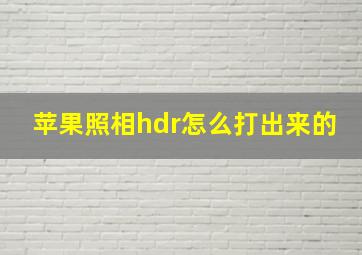 苹果照相hdr怎么打出来的